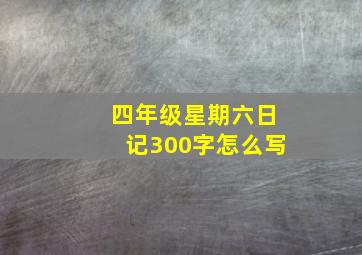 四年级星期六日记300字怎么写